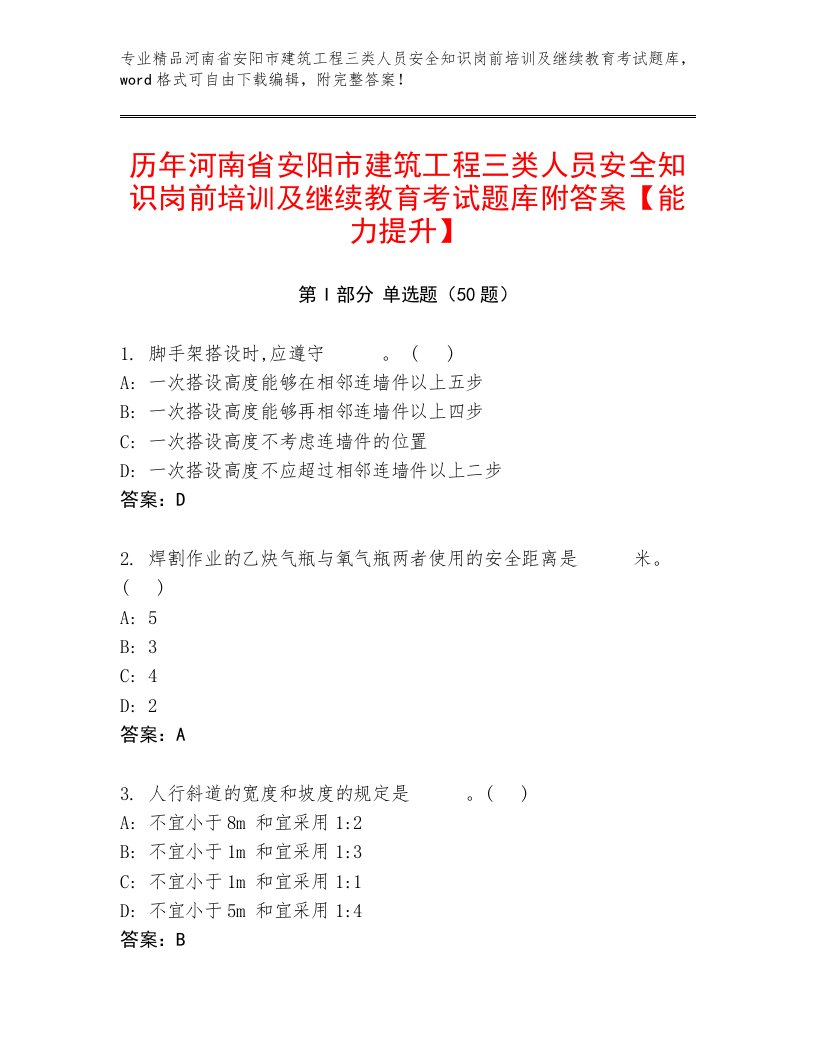 专业精品河南省安阳市建筑工程三类人员安全知识岗前培训及继续教育考试题库，word格式可自由下载编辑，附完整答案！

历年河南省安阳市建筑工程三类人员安全知识岗前培训及继续教育考试题库附答案【能力提升】

第Ⅰ部分 单选题（50题）

1. 脚手架搭设时,应遵守　　　。（　）
A: 一次搭设高度能够在相邻连墙件以上五步
B: 一次搭设高度能够再相邻连墙件以上四步
C: 一次搭设高度不考虑连墙件的位置
D: 一次搭设高度不应超过相邻连墙件以上二步
答案：D

2. 焊割作业的乙炔气瓶与氧气瓶两者使用的安全距离是　　　米。（　）
A: 5
B: 3
C: 4
D: 2
答案：A

3. 人行斜道的宽度和坡度的规定是　　　。（　）
A: 不宜小于8m 和宜采用1:2
B: 不宜小于1m 和宜采用1:3
C: 不宜小于1m 和宜采用1:1
D: 不宜小于5m 和宜采用1:4
答案：B